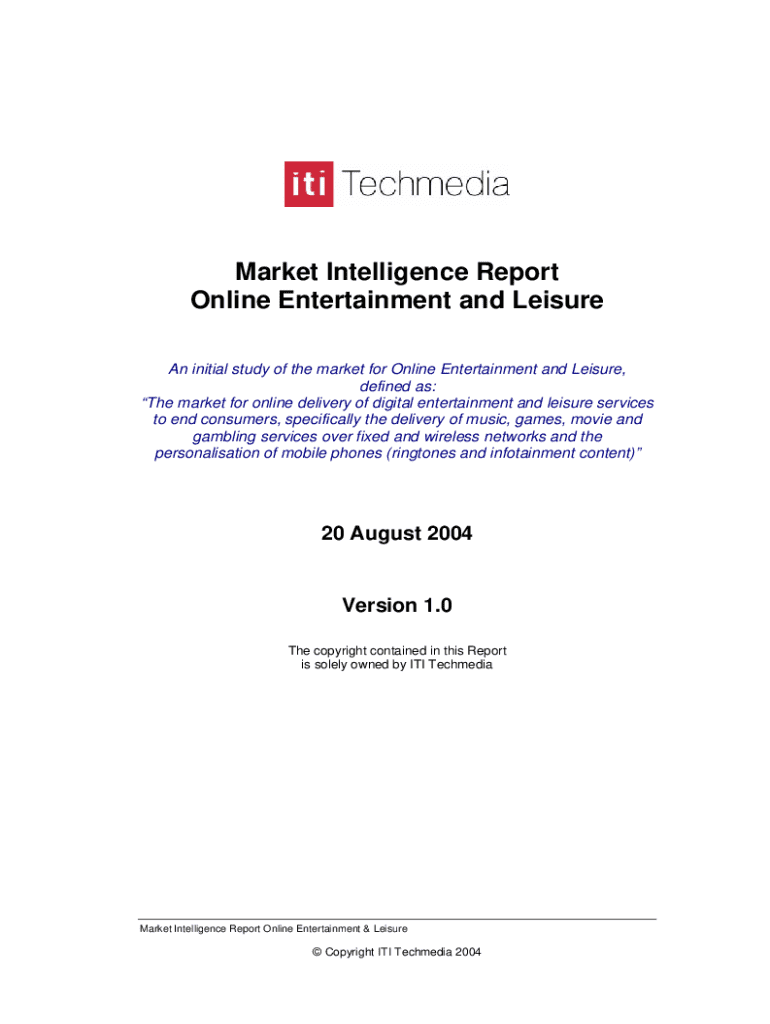 iti Techmedia

Market Intelligence Report
Online Entertainment and Leisure

An initial study of the market for Online Entertainment and Leisure, defined as: "The market for online delivery of digital entertainment and leisure services to end consumers, specifically the delivery of music, games, movie and gambling services over fixed and wireless networks and the personalisation of mobile phones (ringtones and infotainment content)"

20 August 2004

Version 1.0

The copyright contained in this Report is solely owned by ITI Techmedia

Market Intelligence Report Online Entertainment & Leisure

© Copyright ITI Techmedia 2004